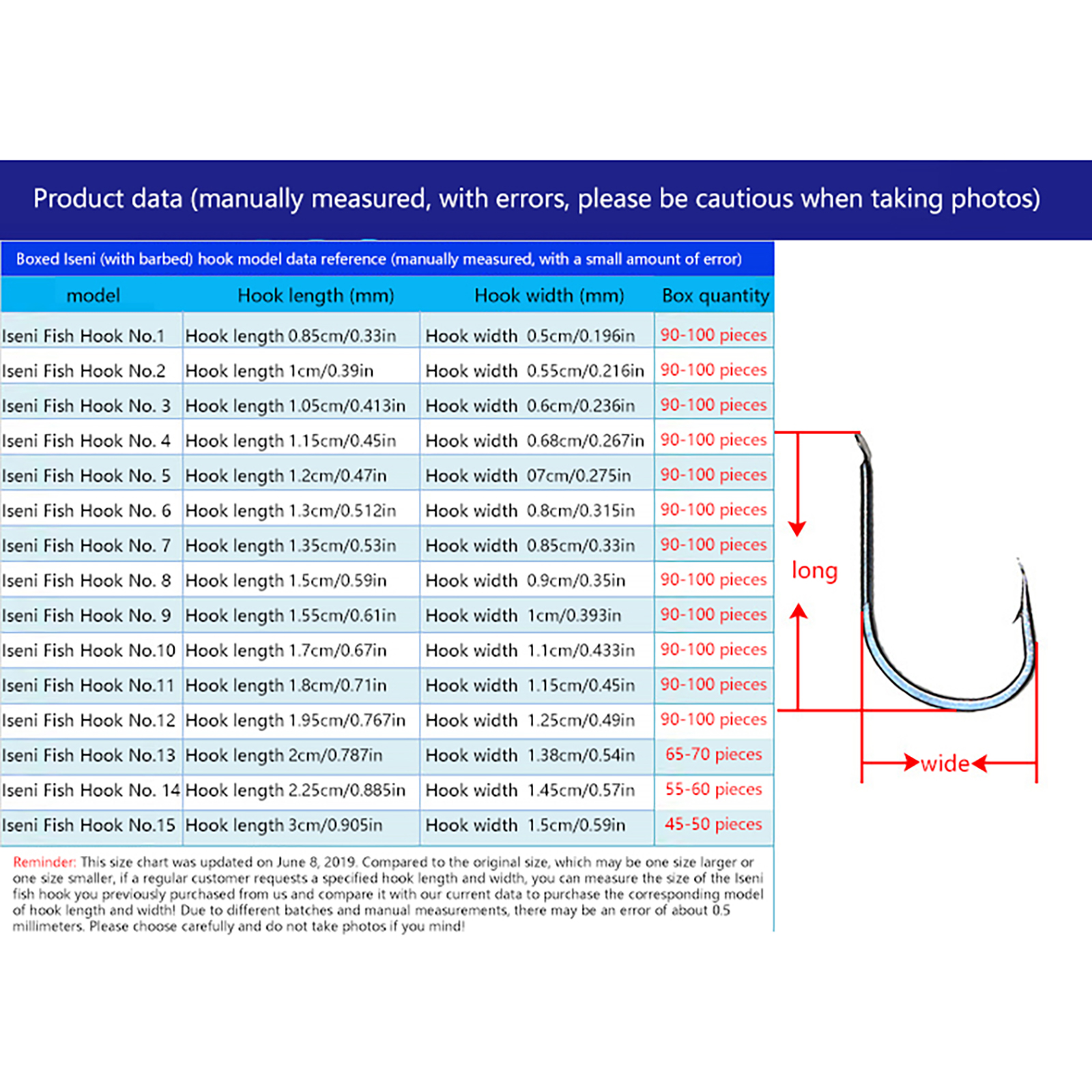 Product data (manually measured, with errors, please be cautious when taking photos)

Boxed Iseni (with barbed) hook model data reference (manually measured, with a small amount of error)

| model | Hook length (mm) | Hook width (mm) | Box quantity |
|---|---|---|---|
| Iseni Fish Hook No.1 | Hook length 0.85cm/0.33in | Hook width 0.5cm/0.196in | 90-100 pieces |
| Iseni Fish Hook No.2 | Hook length 1cm/0.39in | Hook width 0.55cm/0.216in | 90-100 pieces |
| Iseni Fish Hook No. 3 | Hook length 1.05cm/0.413in | Hook width 0.6cm/0.236in | 90-100 pieces |
| Iseni Fish Hook No. 4 | Hook length 1.15cm/0.45in | Hook width 0.68cm/0.267in | 90-100 pieces |
| Iseni Fish Hook No. 5 | Hook length 1.2cm/0.47in | Hook width 07cm/0.275in | 90-100 pieces |
| Iseni Fish Hook No. 6 | Hook length 1.3cm/0.512in | Hook width 0.8cm/0.315in | 90-100 pieces |
| Iseni Fish Hook No. 7 | Hook length 1.35cm/0.53in | Hook width 0.85cm/0.33in | 90-100 pieces |
| Iseni Fish Hook No. 8 | Hook length 1.5cm/0.59in | Hook width 0.9cm/0.35in | 90-100 pieces |
| Iseni Fish Hook No. 9 | Hook length 1.55cm/0.61in | Hook width 1cm/0.393in | 90-100 pieces |
| Iseni Fish Hook No.10 | Hook length 1.7cm/0.67in | Hook width 1.1cm/0.433in | 90-100 pieces |
| Iseni Fish Hook No.11 | Hook length 1.8cm/0.71in | Hook width 1.15cm/0.45in | 90-100 pieces |
| Iseni Fish Hook No.12 | Hook length 1.95cm/0.767in | Hook width 1.25cm/0.49in | 90-100 pieces |
| Iseni Fish Hook No.13 | Hook length 2cm/0.787in | Hook width 1.38cm/0.54in | 65-70 pieces |
| Iseni Fish Hook No. 14 | Hook length 2.25cm/0.885in | Hook width 1.45cm/0.57in | 55-60 pieces |
| Iseni Fish Hook No.15 | Hook length 3cm/0.905in | Hook width 1.5cm/0.59in | 45-50 pieces |

Reminder: This size chart was updated on June 8, 2019. Compared to the original size, which may be one size larger or one size smaller, if a regular customer requests a specified hook length and width, you can measure the size of the Iseni fish hook you previously purchased from us and compare it with our current data to purchase the corresponding model of hook length and width! Due to different batches and manual measurements, there may be an error of about 0.5 millimeters. Please choose carefully and do not take photos if you mind!

long

wide